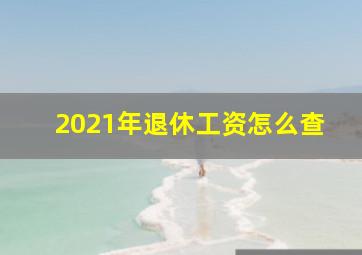 2021年退休工资怎么查